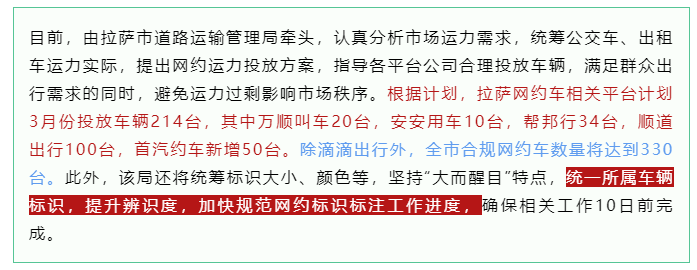 目前，由拉萨市道路运输管理局牵头，认真分析市场运力需求，统筹公交车、出租车运力实际，提出网约运力投放方案，指导各平台公司合理投放车辆，满足群众出行需求的同时，避免运力过剩影响市场秩序。根据计划，拉萨网约车相关平台计划3月份投放车辆214台，其中万顺叫车20台，安安用车10台，帮邦行34台，顺道出行100台，首汽约车新增50台。除滴滴出行外，全市合规网约车数量将达到330台。此外，该局还将统筹标识大小、颜色等，坚持“大而醒目”特点，统一所属车辆标识，提升辨识度，加快规范网约标识标注工作进度，确保相关工作10日前完成。